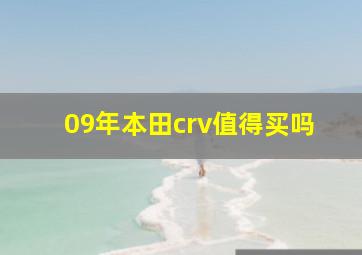 09年本田crv值得买吗